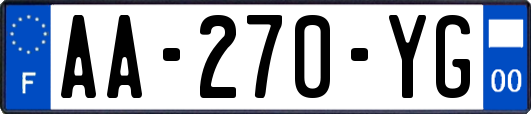 F

AA-270-YG

00